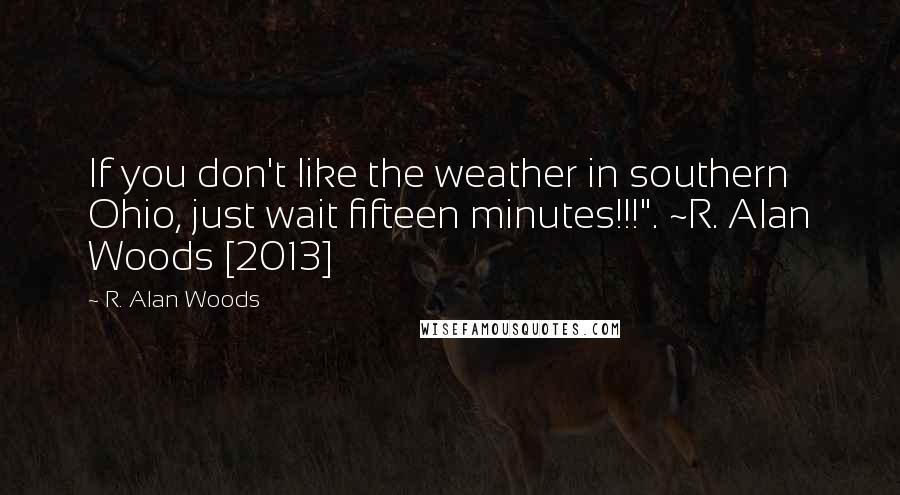 If you don't like the weather in southern Ohio, just wait fifteen minutes!!!". ~R. Alan Woods [2013]

~ R. Alan Woods

WISEFAMOUSQUOTES.COM